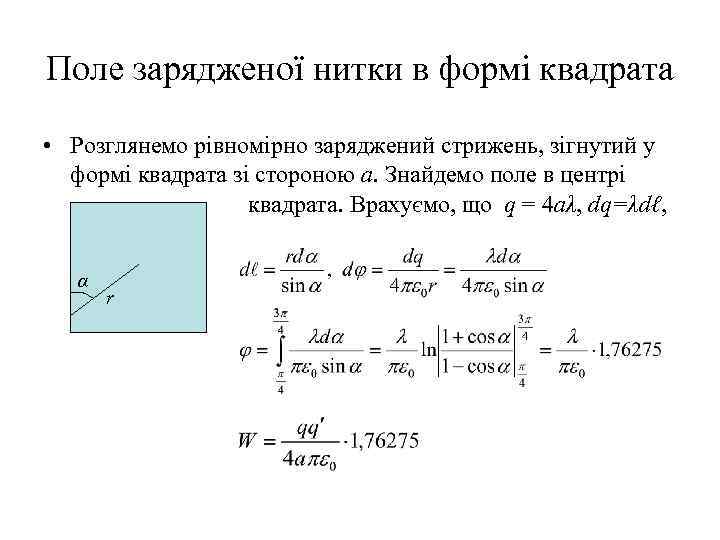 Поле зарядженої нитки в формі квадрата

• Розглянемо рівномірно заряджений стрижень, зігнутий у формі квадрата зі стороною $a$. Знайдемо поле в центрі квадрата. Врахуємо, що $q = 4a\lambda$, $dq=\lambda d\ell$,

$\alpha$
$r$

$d\ell = \frac{rd\alpha}{\sin\alpha}$, $d\varphi = \frac{dq}{4\pi\varepsilon_0 r} = \frac{\lambda d\alpha}{4\pi\varepsilon_0 \sin\alpha}$

$\varphi = \int_{\frac{\pi}{4}}^{\frac{3\pi}{4}} \frac{\lambda d\alpha}{\pi\varepsilon_0 \sin\alpha} = \frac{\lambda}{\pi\varepsilon_0} \ln\left|\frac{1+\cos\alpha}{1-\cos\alpha}\right|_{\frac{\pi}{4}}^{\frac{3\pi}{4}} = \frac{\lambda}{\pi\varepsilon_0} \cdot 1{,}76275$

$W = \frac{qq'}{4a\pi\varepsilon_0} \cdot 1{,}76275$